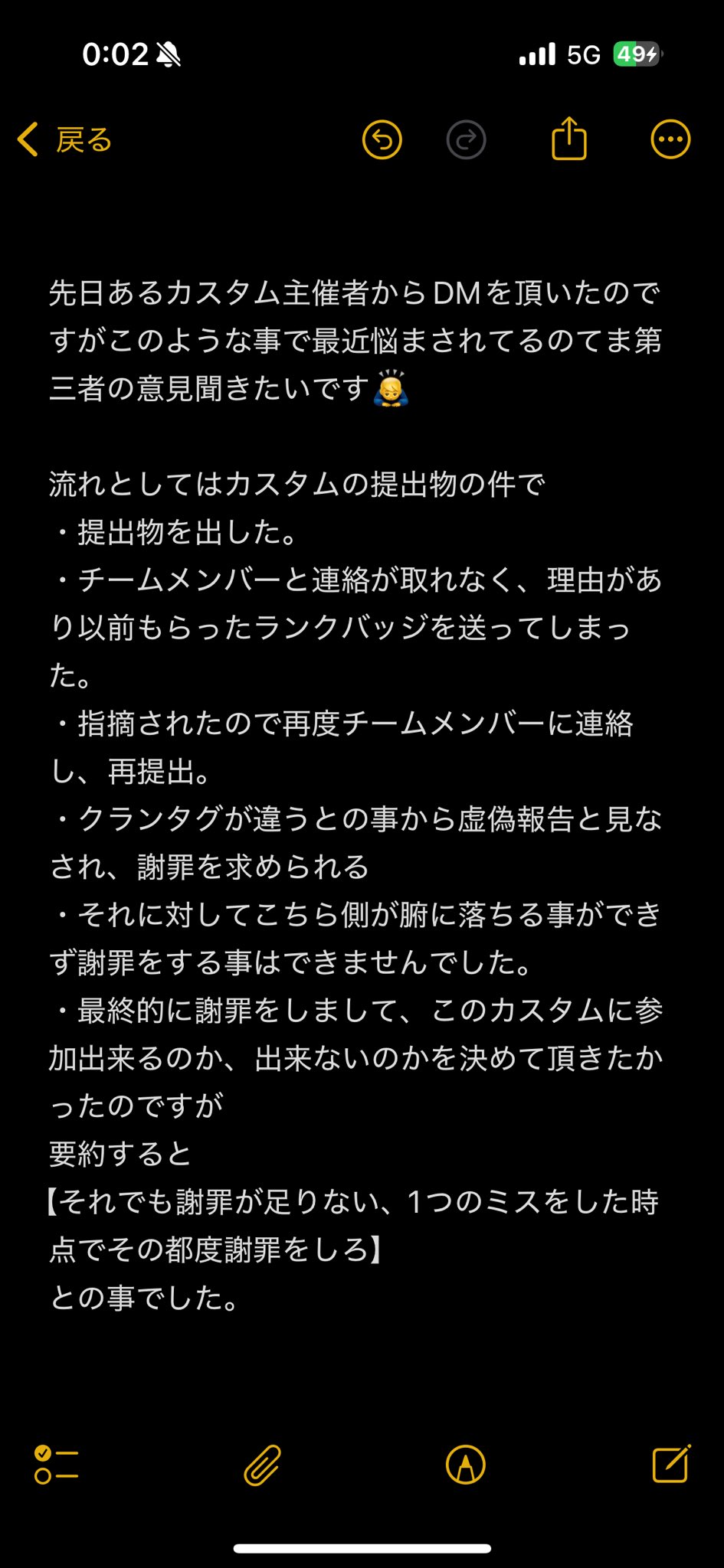 0:02 5G 49

戻る

先日あるカスタム主催者からDMを頂いたのですがこのような事で最近悩まされてるのてま第三者の意見聞きたいです🙇

流れとしてはカスタムの提出物の件で
・提出物を出した。
・チームメンバーと連絡が取れなく、理由があり以前もらったランクバッジを送ってしまった。
・指摘されたので再度チームメンバーに連絡し、再提出。
・クランタグが違うとの事から虚偽報告と見なされ、謝罪を求められる
・それに対してこちら側が腑に落ちる事ができず謝罪をする事はできませんでした。
・最終的に謝罪をしまして、このカスタムに参加出来るのか、出来ないのかを決めて頂きたかったのですが
要約すると
【それでも謝罪が足りない、1つのミスをした時点でその都度謝罪をしろ】
との事でした。